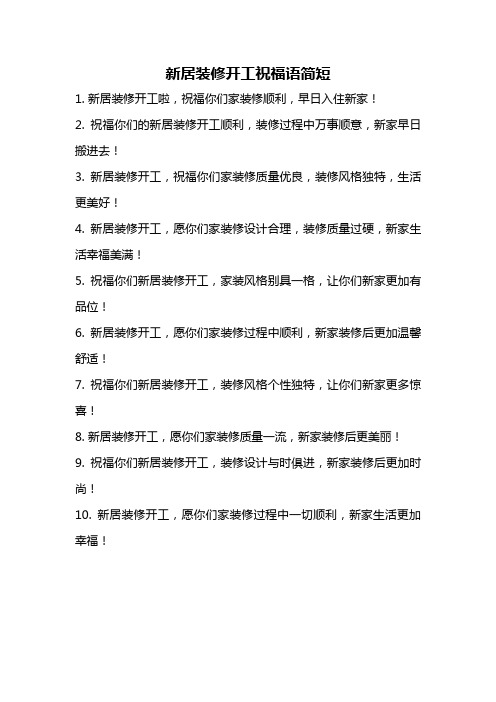 新居装修开工祝福语简短

1. 新居装修开工啦，祝福你们家装修顺利，早日入住新家！

2. 祝福你们的新居装修开工顺利，装修过程中万事顺意，新家早日搬进去！

3. 新居装修开工，祝福你们家装修质量优良，装修风格独特，生活更美好！

4. 新居装修开工，愿你们家装修设计合理，装修质量过硬，新家生活幸福美满！

5. 祝福你们新居装修开工，家装风格别具一格，让你们新家更加有品位！

6. 新居装修开工，愿你们家装修过程中顺利，新家装修后更加温馨舒适！

7. 祝福你们新居装修开工，装修风格个性独特，让你们新家更多惊喜！

8. 新居装修开工，愿你们家装修质量一流，新家装修后更美丽！

9. 祝福你们新居装修开工，装修设计与时俱进，新家装修后更加时尚！

10. 新居装修开工，愿你们家装修过程中一切顺利，新家生活更加幸福！